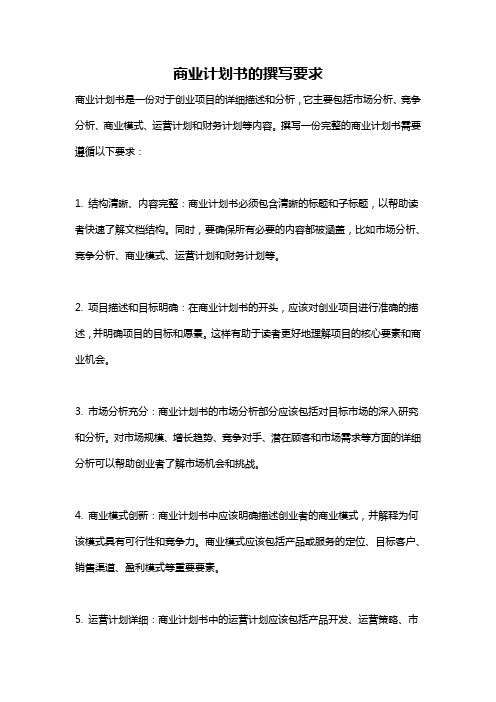 商业计划书的撰写要求

商业计划书是一份对于创业项目的详细描述和分析，它主要包括市场分析、竞争分析、商业模式、运营计划和财务计划等内容。撰写一份完整的商业计划书需要遵循以下要求：

1. 结构清晰、内容完整：商业计划书必须包含清晰的标题和子标题，以帮助读者快速了解文档结构。同时，要确保所有必要的内容都被涵盖，比如市场分析、竞争分析、商业模式、运营计划和财务计划等。

2. 项目描述和目标明确：在商业计划书的开头，应该对创业项目进行准确的描述，并明确项目的目标和愿景。这样有助于读者更好地理解项目的核心要素和商业机会。

3. 市场分析充分：商业计划书的市场分析部分应该包括对目标市场的深入研究和分析。对市场规模、增长趋势、竞争对手、潜在顾客和市场需求等方面的详细分析可以帮助创业者了解市场机会和挑战。

4. 商业模式创新：商业计划书中应该明确描述创业者的商业模式，并解释为何该模式具有可行性和竞争力。商业模式应该包括产品或服务的定位、目标客户、销售渠道、盈利模式等重要要素。

5. 运营计划详细：商业计划书中的运营计划应该包括产品开发、运营策略、市